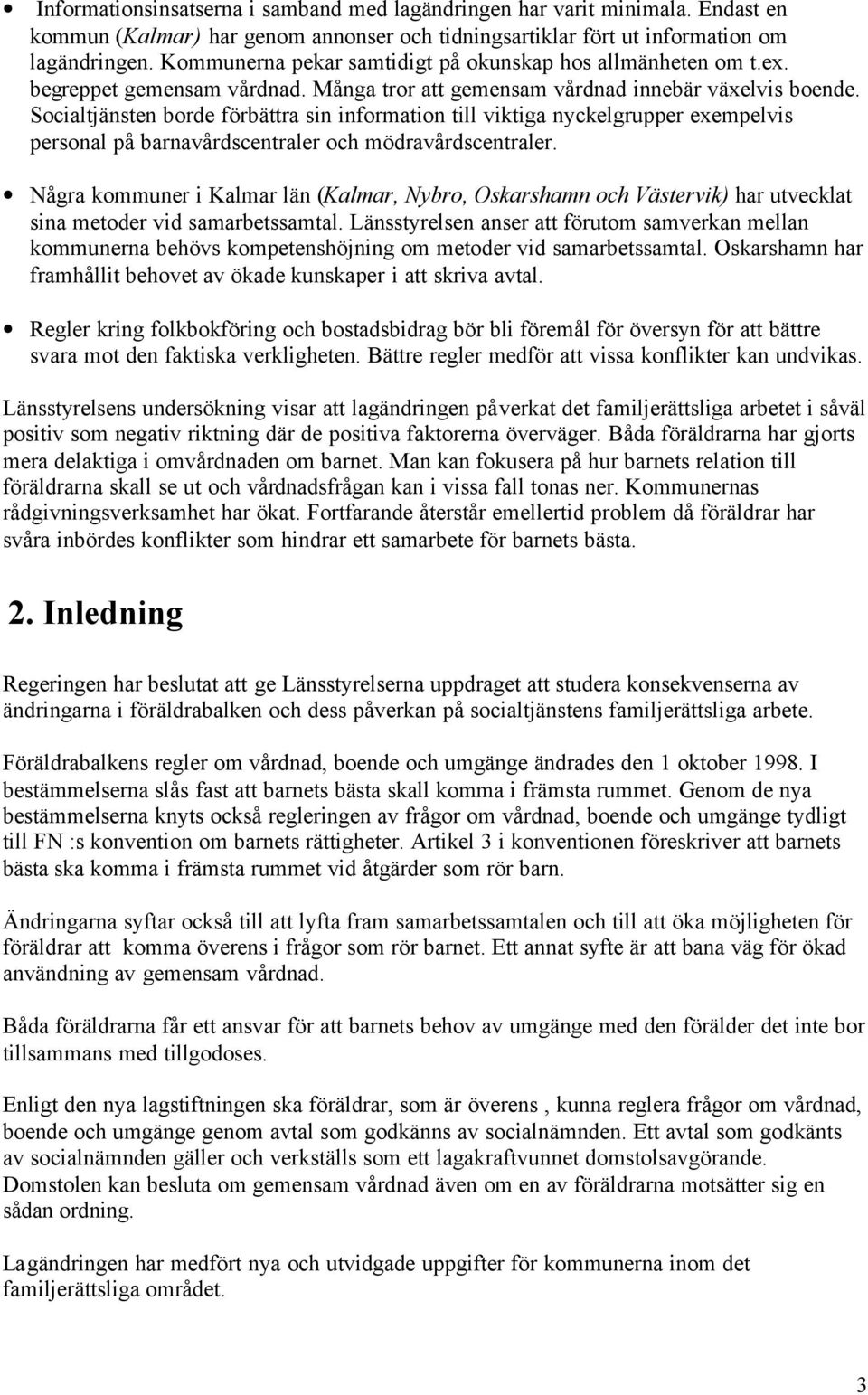 • Informationsinsatserna i samband med lagändringen har varit minimala. Endast en kommun (Kalmar) har genom annonser och tidningsartiklar fört ut information om lagändringen. Kommunerna pekar samtidigt på okunskap hos allmänheten om t.ex. begreppet gemensam vårdnad. Många tror att gemensam vårdnad innebär växelvis boende. Socialtjänsten borde förbättra sin information till viktiga nyckelgrupper exempelvis personal på barnavårdscentraler och mödravårdscentraler.

• Några kommuner i Kalmar län (Kalmar, Nybro, Oskarshamn och Västervik) har utvecklat sina metoder vid samarbetssamtal. Länsstyrelsen anser att förutom samverkan mellan kommunerna behövs kompetenshöjning om metoder vid samarbetssamtal. Oskarshamn har framhållit behovet av ökade kunskaper i att skriva avtal.

• Regler kring folkbokföring och bostadsbidrag bör bli föremål för översyn för att bättre svara mot den faktiska verkligheten. Bättre regler medför att vissa konflikter kan undvikas.

Länsstyrelsens undersökning visar att lagändringen påverkat det familjerättsliga arbetet i såväl positiv som negativ riktning där de positiva faktorerna överväger. Båda föräldrarna har gjorts mera delaktiga i omvårdnaden om barnet. Man kan fokusera på hur barnets relation till föräldrarna skall se ut och vårdnadsfrågan kan i vissa fall tonas ner. Kommunernas rådgivningsverksamhet har ökat. Fortfarande återstår emellertid problem då föräldrar har svåra inbördes konflikter som hindrar ett samarbete för barnets bästa.

2. Inledning

Regeringen har beslutat att ge Länsstyrelserna uppdraget att studera konsekvenserna av ändringarna i föräldrabalken och dess påverkan på socialtjänstens familjerättsliga arbete.

Föräldrabalkens regler om vårdnad, boende och umgänge ändrades den 1 oktober 1998. I bestämmelserna slås fast att barnets bästa skall komma i främsta rummet. Genom de nya bestämmelserna knyts också regleringen av frågor om vårdnad, boende och umgänge tydligt till FN :s konvention om barnets rättigheter. Artikel 3 i konventionen föreskriver att barnets bästa ska komma i främsta rummet vid åtgärder som rör barn.

Ändringarna syftar också till att lyfta fram samarbetssamtalen och till att öka möjligheten för föräldrar att komma överens i frågor som rör barnet. Ett annat syfte är att bana väg för ökad användning av gemensam vårdnad.

Båda föräldrarna får ett ansvar för att barnets behov av umgänge med den förälder det inte bor tillsammans med tillgodoses.

Enligt den nya lagstiftningen ska föräldrar, som är överens , kunna reglera frågor om vårdnad, boende och umgänge genom avtal som godkänns av socialnämnden. Ett avtal som godkänts av socialnämnden gäller och verkställs som ett lagakraftvunnet domstolsavgörande. Domstolen kan besluta om gemensam vårdnad även om en av föräldrarna motsätter sig en sådan ordning.

Lagändringen har medfört nya och utvidgade uppgifter för kommunerna inom det familjerättsliga området.

3